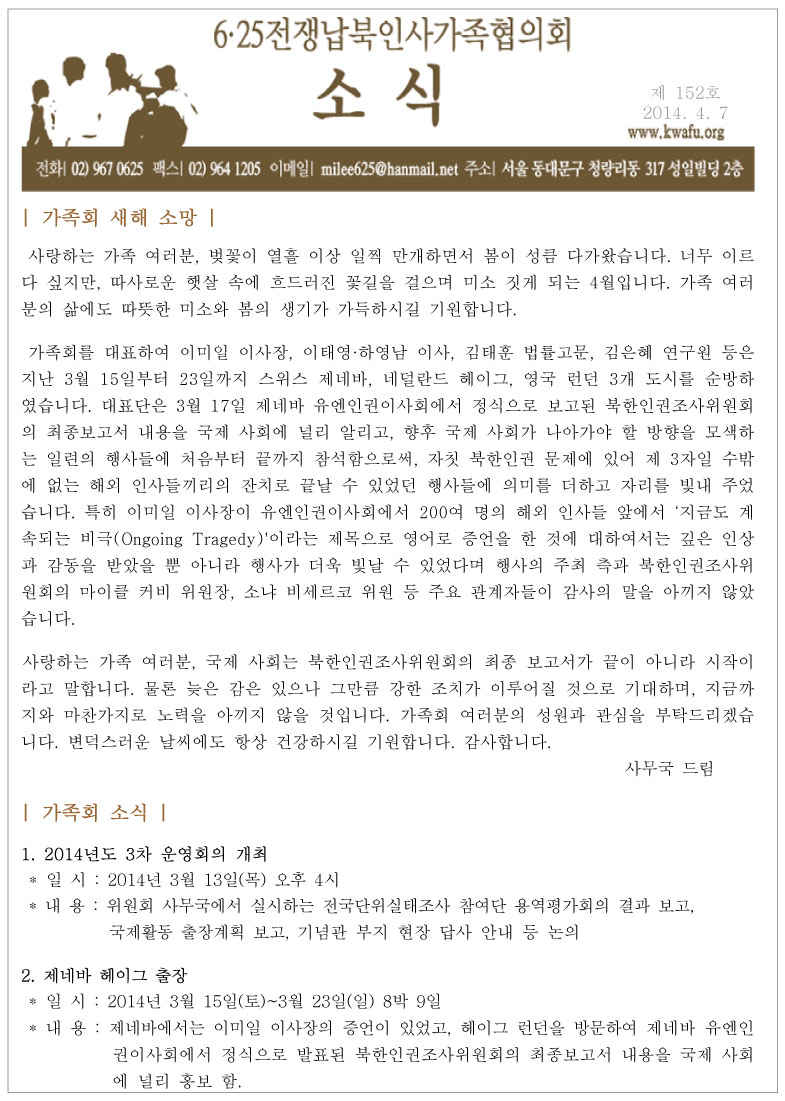 6·25전쟁납북인사가족협의회

소식

제 152호
2014. 4. 7
www.kwafu.org

전화| 02) 967 0625 팩스| 02) 964 1205 이메일| milee625@hanmail.net 주소| 서울 동대문구 청량리동 317 성일빌딩 2층

| 가족회 새해 소망 |

사랑하는 가족 여러분, 벚꽃이 열흘 이상 일찍 만개하면서 봄이 성큼 다가왔습니다. 너무 이르다 싶지만, 따사로운 햇살 속에 흐드러진 꽃길을 걸으며 미소 짓게 되는 4월입니다. 가족 여러분의 삶에도 따뜻한 미소와 봄의 생기가 가득하시길 기원합니다.

가족회를 대표하여 이미일 이사장, 이태영·하영남 이사, 김태훈 법률고문, 김은혜 연구원 등은 지난 3월 15일부터 23일까지 스위스 제네바, 네덜란드 헤이그, 영국 런던 3개 도시를 순방하였습니다. 대표단은 3월 17일 제네바 유엔인권이사회에서 정식으로 보고된 북한인권조사위원회의 최종보고서 내용을 국제 사회에 널리 알리고, 향후 국제 사회가 나아가야 할 방향을 모색하는 일련의 행사들에 처음부터 끝까지 참석함으로써, 자칫 북한인권 문제에 있어 제 3자일 수밖에 없는 해외 인사들끼리의 잔치로 끝날 수 있었던 행사들에 의미를 더하고 자리를 빛내 주었습니다. 특히 이미일 이사장이 유엔인권이사회에서 200여 명의 해외 인사들 앞에서 '지금도 계속되는 비극(Ongoing Tragedy)'이라는 제목으로 영어로 증언을 한 것에 대하여서는 깊은 인상과 감동을 받았을 뿐 아니라 행사가 더욱 빛날 수 있었다며 행사의 주최 측과 북한인권조사위원회의 마이클 커비 위원장, 소냐 비세르코 위원 등 주요 관계자들이 감사의 말을 아끼지 않았습니다.

사랑하는 가족 여러분, 국제 사회는 북한인권조사위원회의 최종 보고서가 끝이 아니라 시작이라고 말합니다. 물론 늦은 감은 있으나 그만큼 강한 조치가 이루어질 것으로 기대하며, 지금까지와 마찬가지로 노력을 아끼지 않을 것입니다. 가족회 여러분의 성원과 관심을 부탁드리겠습니다. 변덕스러운 날씨에도 항상 건강하시길 기원합니다. 감사합니다.

사무국 드림

| 가족회 소식 |

1. 2014년도 3차 운영회의 개최
* 일 시 : 2014년 3월 13일(목) 오후 4시
* 내 용 : 위원회 사무국에서 실시하는 전국단위실태조사 참여단 용역평가회의 결과 보고, 국제활동 출장계획 보고, 기념관 부지 현장 답사 안내 등 논의

2. 제네바 헤이그 출장
* 일 시 : 2014년 3월 15일(토)~3월 23일(일) 8박 9일
* 내 용 : 제네바에서는 이미일 이사장의 증언이 있었고, 헤이그 런던을 방문하여 제네바 유엔인권이사회에서 정식으로 발표된 북한인권조사위원회의 최종보고서 내용을 국제 사회에 널리 홍보 함.